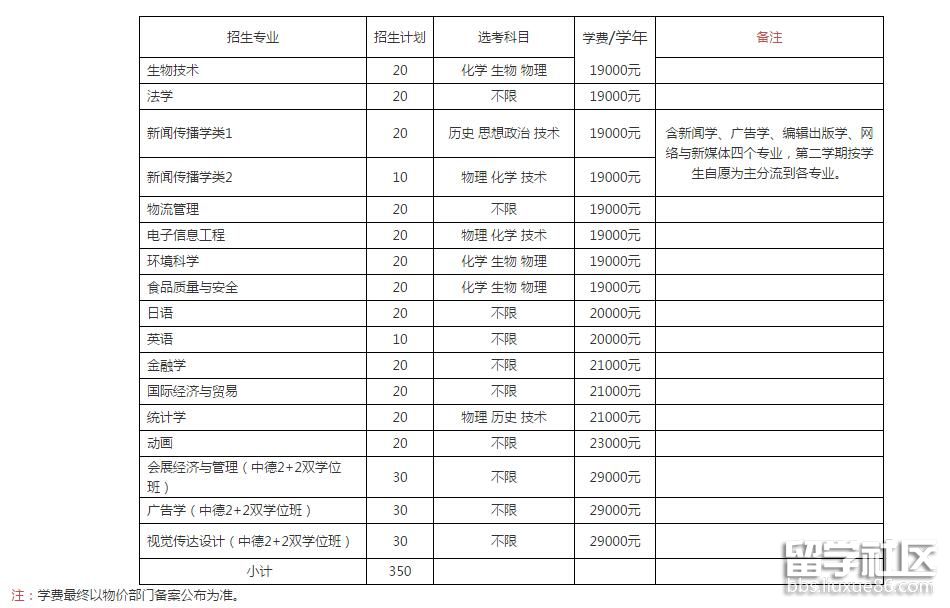 | 招生专业 | 招生计划 | 选考科目 | 学费/学年 | 备注 |
|---|---|---|---|---|
| 生物技术 | 20 | 化学 生物 物理 | 19000元 | |
| 法学 | 20 | 不限 | 19000元 | |
| 新闻传播学类1 | 20 | 历史 思想政治 技术 | 19000元 | 含新闻学、广告学、编辑出版学、网络与新媒体四个专业，第二学期按学生自愿为主分流到各专业。 |
| 新闻传播学类2 | 10 | 物理 化学 技术 | 19000元 | |
| 物流管理 | 20 | 不限 | 19000元 | |
| 电子信息工程 | 20 | 物理 化学 技术 | 19000元 | |
| 环境科学 | 20 | 化学 生物 物理 | 19000元 | |
| 食品质量与安全 | 20 | 化学 生物 物理 | 19000元 | |
| 日语 | 20 | 不限 | 20000元 | |
| 英语 | 10 | 不限 | 20000元 | |
| 金融学 | 20 | 不限 | 21000元 | |
| 国际经济与贸易 | 20 | 不限 | 21000元 | |
| 统计学 | 20 | 物理 历史 技术 | 21000元 | |
| 动画 | 20 | 不限 | 23000元 | |
| 会展经济与管理（中德2+2双学位班） | 30 | 不限 | 29000元 | |
| 广告学（中德2+2双学位班） | 30 | 不限 | 29000元 | |
| 视觉传达设计（中德2+2双学位班） | 30 | 不限 | 29000元 | |
| 小计 | 350 | | | |

注：学费最终以物价部门备案公布为准。

留学社区
bbs.liuxue86.com